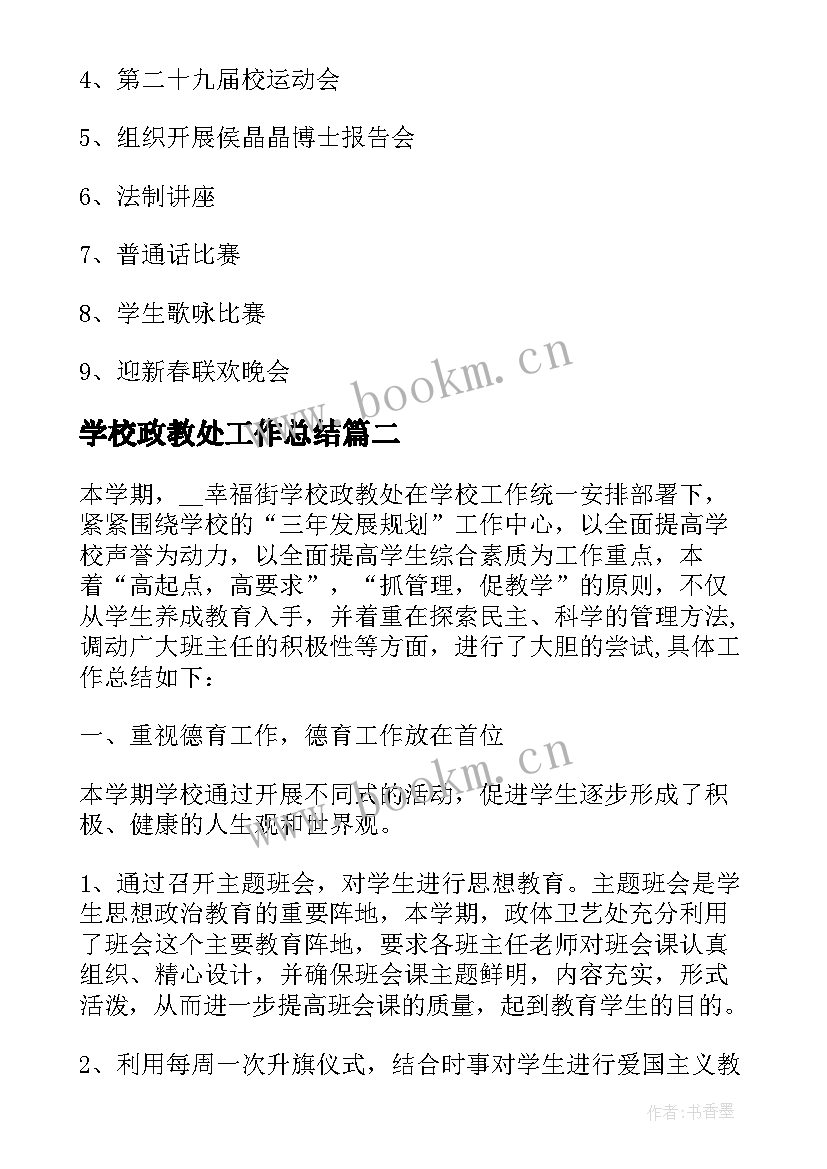 4、第二十九届校运动会

5、组织开展侯晶晶博士报告会

6、法制讲座

7、普通话比赛

8、学生歌咏比赛

9、迎新春联欢晚会

www.bookm.cn

学校政教处工作总结篇二

本学期，__幸福街学校政教处在学校工作统一安排部署下，紧紧围绕学校的“三年发展规划”工作中心，以全面提高学校声誉为动力，以全面提高学生综合素质为工作重点，本着“高起点，高要求”，“抓管理，促教学”的原则，不仅从学生养成教育入手，并着重在探索民主、科学的管理方法,调动广大班主任的积极性等方面，进行了大胆的尝试,具体工作总结如下：

一、重视德育工作，德育工作放在首位

www.bookm.cn

本学期学校通过开展不同式的活动，促进学生逐步形成了积极、健康的人生观和世界观。

1、通过召开主题班会，对学生进行思想教育。主题班会是学生思想政治教育的重要阵地，本学期，政体卫艺处充分利用了班会这个主要教育阵地，要求各班主任老师对班会课认真组织、精心设计，并确保班会课主题鲜明，内容充实，形式活泼，从而进一步提高班会课的质量，起到教育学生的目的。

2、利用每周一次升旗仪式，结合时事对学生进行爱国主义教

作者：书香墨